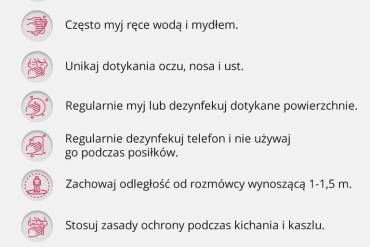 Często myj ręce wodą i mydłem.

Unikaj dotykania oczu, nosa i ust.

Regularnie myj lub dezynfekuj dotykane powierzchnie.

Regularnie dezynfekuj telefon i nie używaj go podczas posiłków.

Zachowaj odległość od rozmówcy wynoszącą 1-1,5 m.

Stosuj zasady ochrony podczas kichania i kaszlu.